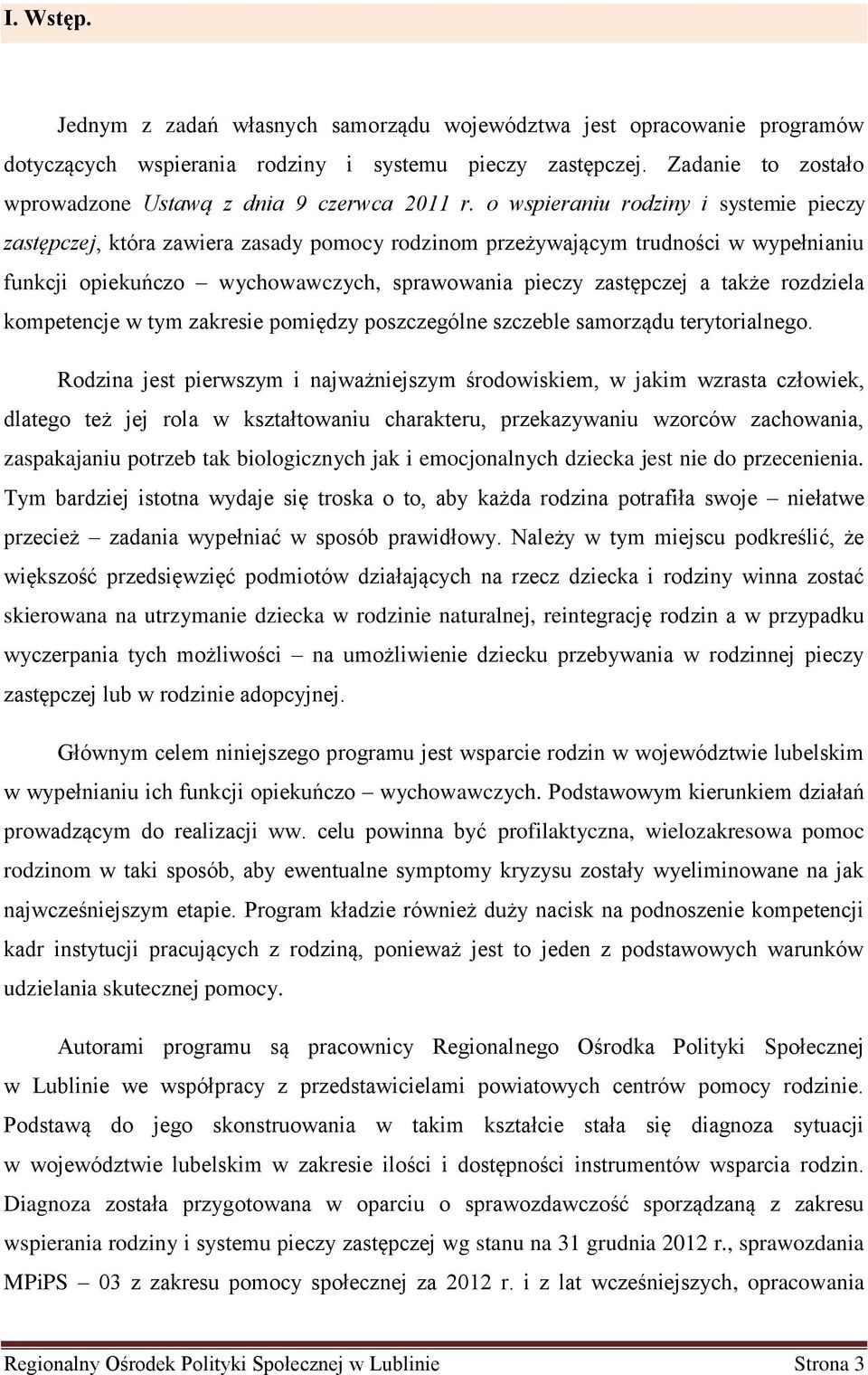 I. Wstęp.

Jednym z zadań własnych samorządu województwa jest opracowanie programów dotyczących wspierania rodziny i systemu pieczy zastępczej. Zadanie to zostało wprowadzone Ustawą z dnia 9 czerwca 2011 r. o wspieraniu rodziny i systemie pieczy zastępczej, która zawiera zasady pomocy rodzinom przeżywającym trudności w wypełnianiu funkcji opiekuńczo – wychowawczych, sprawowania pieczy zastępczej a także rozdziela kompetencje w tym zakresie pomiędzy poszczególne szczeble samorządu terytorialnego.

Rodzina jest pierwszym i najważniejszym środowiskiem, w jakim wzrasta człowiek, dlatego też jej rola w kształtowaniu charakteru, przekazywaniu wzorców zachowania, zaspakajaniu potrzeb tak biologicznych jak i emocjonalnych dziecka jest nie do przecenienia. Tym bardziej istotna wydaje się troska o to, aby każda rodzina potrafiła swoje – niełatwe przecież – zadania wypełniać w sposób prawidłowy. Należy w tym miejscu podkreślić, że większość przedsięwzięć podmiotów działających na rzecz dziecka i rodziny winna zostać skierowana na utrzymanie dziecka w rodzinie naturalnej, reintegrację rodzin a w przypadku wyczerpania tych możliwości – na umożliwienie dziecku przebywania w rodzinnej pieczy zastępczej lub w rodzinie adopcyjnej.

Głównym celem niniejszego programu jest wsparcie rodzin w województwie lubelskim w wypełnianiu ich funkcji opiekuńczo – wychowawczych. Podstawowym kierunkiem działań prowadzącym do realizacji ww. celu powinna być profilaktyczna, wielozakresowa pomoc rodzinom w taki sposób, aby ewentualne symptomy kryzysu zostały wyeliminowane na jak najwcześniejszym etapie. Program kładzie również duży nacisk na podnoszenie kompetencji kadr instytucji pracujących z rodziną, ponieważ jest to jeden z podstawowych warunków udzielania skutecznej pomocy.

Autorami programu są pracownicy Regionalnego Ośrodka Polityki Społecznej w Lublinie we współpracy z przedstawicielami powiatowych centrów pomocy rodzinie. Podstawą do jego skonstruowania w takim kształcie stała się diagnoza sytuacji w województwie lubelskim w zakresie ilości i dostępności instrumentów wsparcia rodzin. Diagnoza została przygotowana w oparciu o sprawozdawczość sporządzaną z zakresu wspierania rodziny i systemu pieczy zastępczej wg stanu na 31 grudnia 2012 r., sprawozdania MPiPS – 03 z zakresu pomocy społecznej za 2012 r. i z lat wcześniejszych, opracowania

Regionalny Ośrodek Polityki Społecznej w Lublinie Strona 3